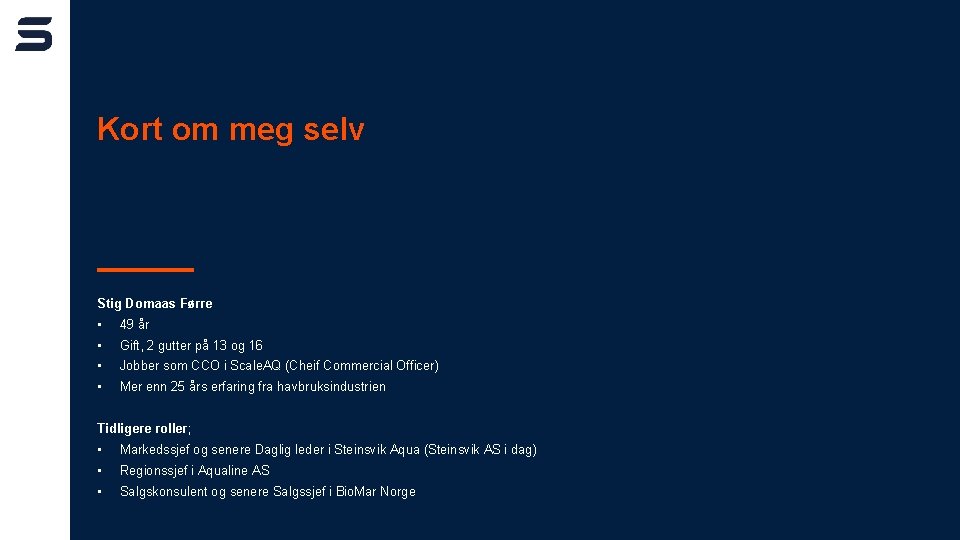 Kort om meg selv

Stig Domaas Førre
• 49 år
• Gift, 2 gutter på 13 og 16
• Jobber som CCO i ScaleAQ (Cheif Commercial Officer)
• Mer enn 25 års erfaring fra havbruksindustrien

Tidligere roller;
• Markedssjef og senere Daglig leder i Steinsvik Aqua (Steinsvik AS i dag)
• Regionssjef i Aqualine AS
• Salgskonsulent og senere Salgssjef i BioMar Norge